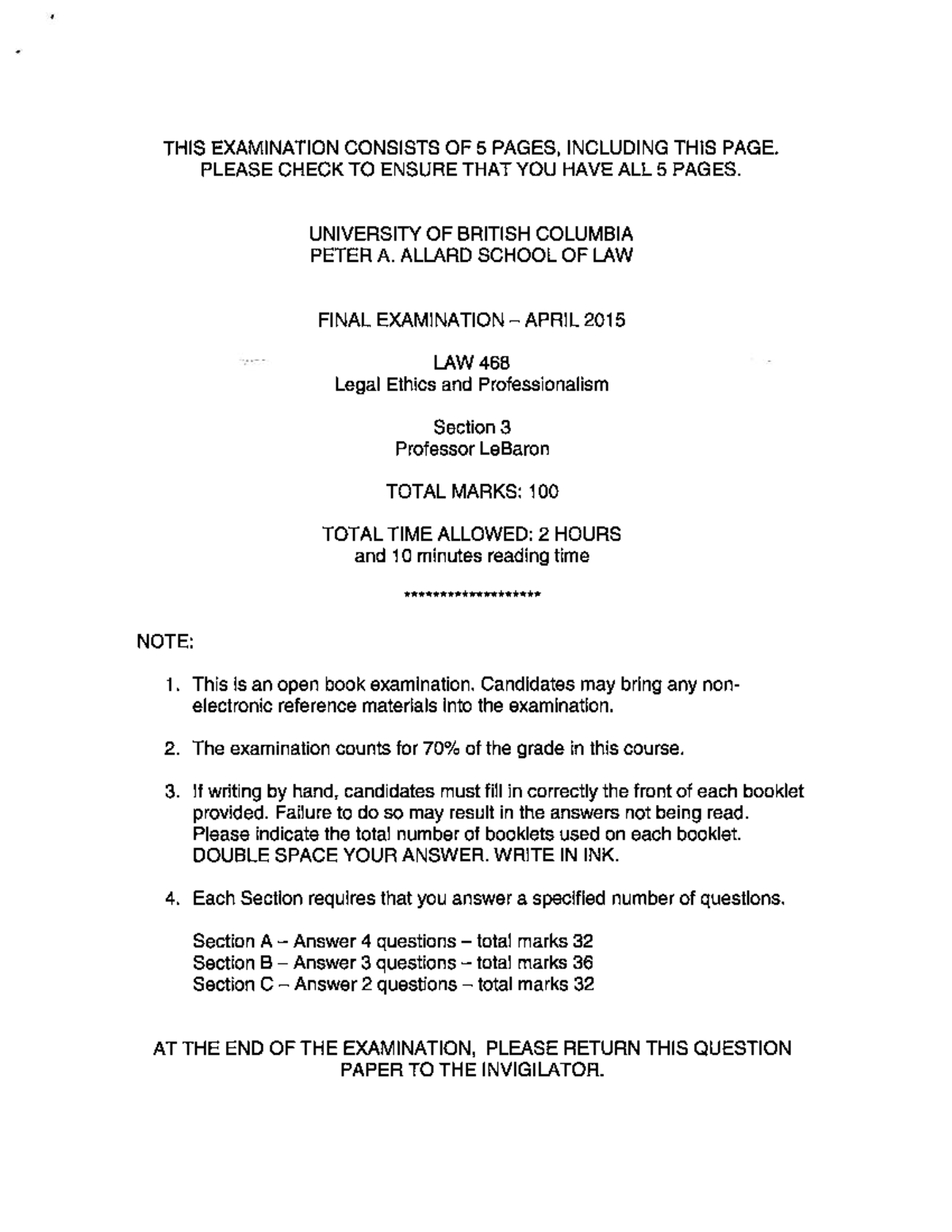 THIS EXAMINATION CONSISTS OF 5 PAGES, INCLUDING THIS PAGE. PLEASE CHECK TO ENSURE THAT YOU HAVE ALL 5 PAGES.

UNIVERSITY OF BRITISH COLUMBIA
PETER A. ALLARD SCHOOL OF LAW

FINAL EXAMINATION – APRIL 2015

LAW 468
Legal Ethics and Professionalism

Section 3
Professor LeBaron

TOTAL MARKS: 100

TOTAL TIME ALLOWED: 2 HOURS
and 10 minutes reading time

*******************

NOTE:

1. This is an open book examination. Candidates may bring any non-electronic reference materials into the examination.

2. The examination counts for 70% of the grade in this course.

3. If writing by hand, candidates must fill in correctly the front of each booklet provided. Failure to do so may result in the answers not being read. Please indicate the total number of booklets used on each booklet. DOUBLE SPACE YOUR ANSWER. WRITE IN INK.

4. Each Section requires that you answer a specified number of questions.

Section A – Answer 4 questions – total marks 32
Section B – Answer 3 questions – total marks 36
Section C – Answer 2 questions – total marks 32

AT THE END OF THE EXAMINATION, PLEASE RETURN THIS QUESTION PAPER TO THE INVIGILATOR.